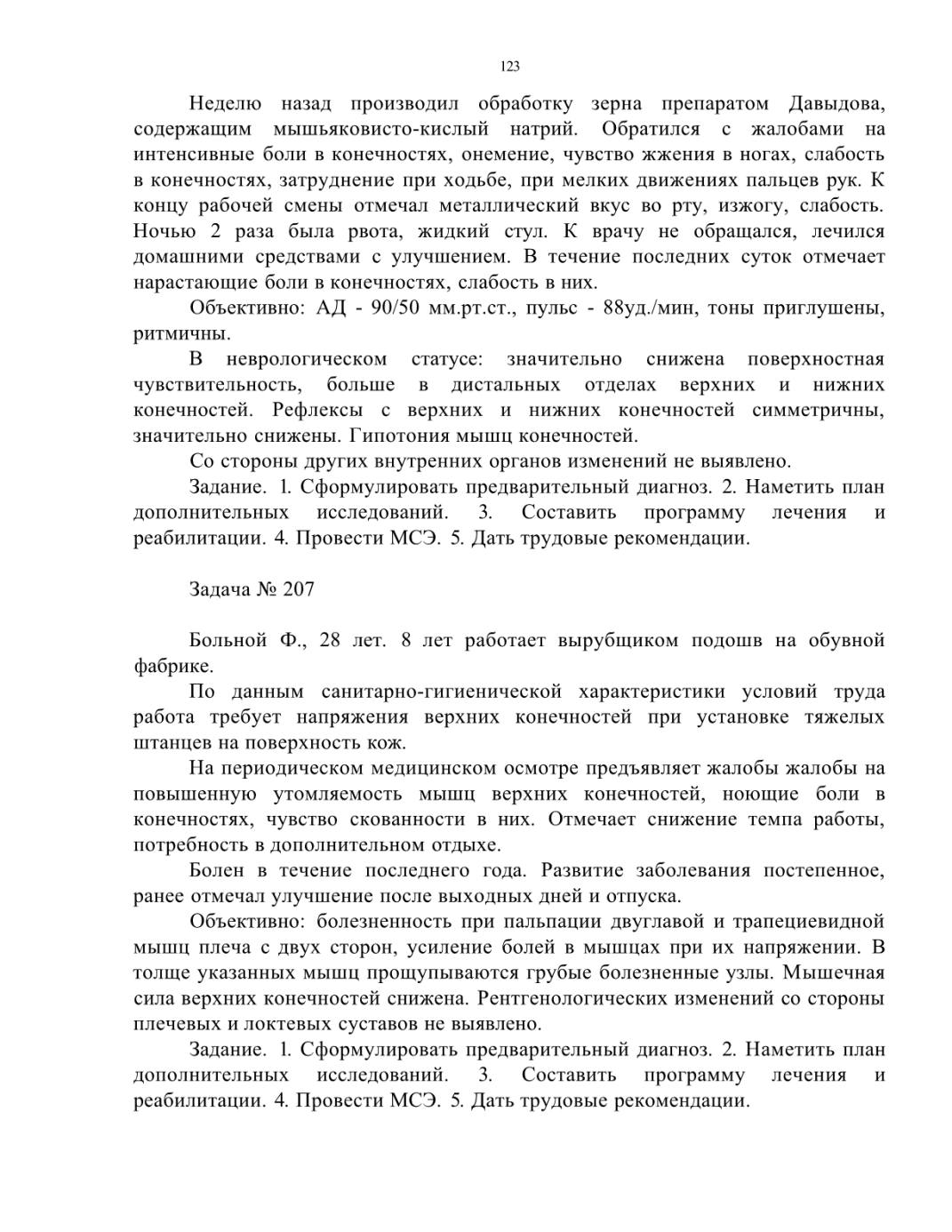 123

Неделю назад производил обработку зерна препаратом Давыдова, содержащим мышьяковисто-кислый натрий. Обратился с жалобами на интенсивные боли в конечностях, онемение, чувство жжения в ногах, слабость в конечностях, затруднение при ходьбе, при мелких движениях пальцев рук. К концу рабочей смены отмечал металлический вкус во рту, изжогу, слабость. Ночью 2 раза была рвота, жидкий стул. К врачу не обращался, лечился домашними средствами с улучшением. В течение последних суток отмечает нарастающие боли в конечностях, слабость в них.

Объективно: АД - 90/50 мм.рт.ст., пульс - 88уд./мин, тоны приглушены, ритмичны.

В неврологическом статусе: значительно снижена поверхностная чувствительность, больше в дистальных отделах верхних и нижних конечностей. Рефлексы с верхних и нижних конечностей симметричны, значительно снижены. Гипотония мышц конечностей.

Со стороны других внутренних органов изменений не выявлено.

Задание. 1. Сформулировать предварительный диагноз. 2. Наметить план дополнительных исследований. 3. Составить программу лечения и реабилитации. 4. Провести МСЭ. 5. Дать трудовые рекомендации.

Задача № 207

Больной Ф., 28 лет. 8 лет работает вырубщиком подошв на обувной фабрике.

По данным санитарно-гигиенической характеристики условий труда работа требует напряжения верхних конечностей при установке тяжелых штанцев на поверхность кож.

На периодическом медицинском осмотре предъявляет жалобы жалобы на повышенную утомляемость мышц верхних конечностей, ноющие боли в конечностях, чувство скованности в них. Отмечает снижение темпа работы, потребность в дополнительном отдыхе.

Болен в течение последнего года. Развитие заболевания постепенное, ранее отмечал улучшение после выходных дней и отпуска.

Объективно: болезненность при пальпации двуглавой и трапециевидной мышц плеча с двух сторон, усиление болей в мышцах при их напряжении. В толще указанных мышц прощупываются грубые болезненные узлы. Мышечная сила верхних конечностей снижена. Рентгенологических изменений со стороны плечевых и локтевых суставов не выявлено.

Задание. 1. Сформулировать предварительный диагноз. 2. Наметить план дополнительных исследований. 3. Составить программу лечения и реабилитации. 4. Провести МСЭ. 5. Дать трудовые рекомендации.